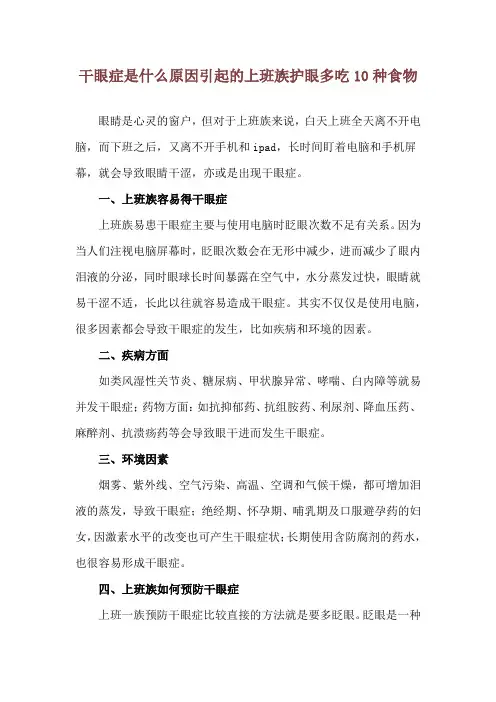 干眼症是什么原因引起的上班族护眼多吃 10 种食物

眼睛是心灵的窗户，但对于上班族来说，白天上班全天离不开电脑，而下班之后，又离不开手机和 ipad，长时间盯着电脑和手机屏幕，就会导致眼睛干涩，亦或是出现干眼症。

一、上班族容易得干眼症

上班族易患干眼症主要与使用电脑时眨眼次数不足有关系。因为当人们注视电脑屏幕时，眨眼次数会在无形中减少，进而减少了眼内泪液的分泌，同时眼球长时间暴露在空气中，水分蒸发过快，眼睛就易干涩不适，长此以往就容易造成干眼症。其实不仅仅是使用电脑，很多因素都会导致干眼症的发生，比如疾病和环境的因素。

二、疾病方面

如类风湿性关节炎、糖尿病、甲状腺异常、哮喘、白内障等就易并发干眼症；药物方面：如抗抑郁药、抗组胺药、利尿剂、降血压药、麻醉剂、抗溃疡药等会导致眼干进而发生干眼症。

三、环境因素

烟雾、紫外线、空气污染、高温、空调和气候干燥，都可增加泪液的蒸发，导致干眼症；绝经期、怀孕期、哺乳期及口服避孕药的妇女，因激素水平的改变也可产生干眼症状；长期使用含防腐剂的药水，也很容易形成干眼症。

四、上班族如何预防干眼症

上班一族预防干眼症比较直接的方法就是要多眨眼。眨眼是一种